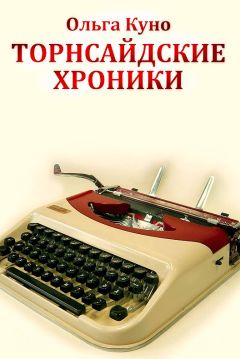 Ольга Куно
ТОРНСАЙДСКИЕ ХРОНИКИ